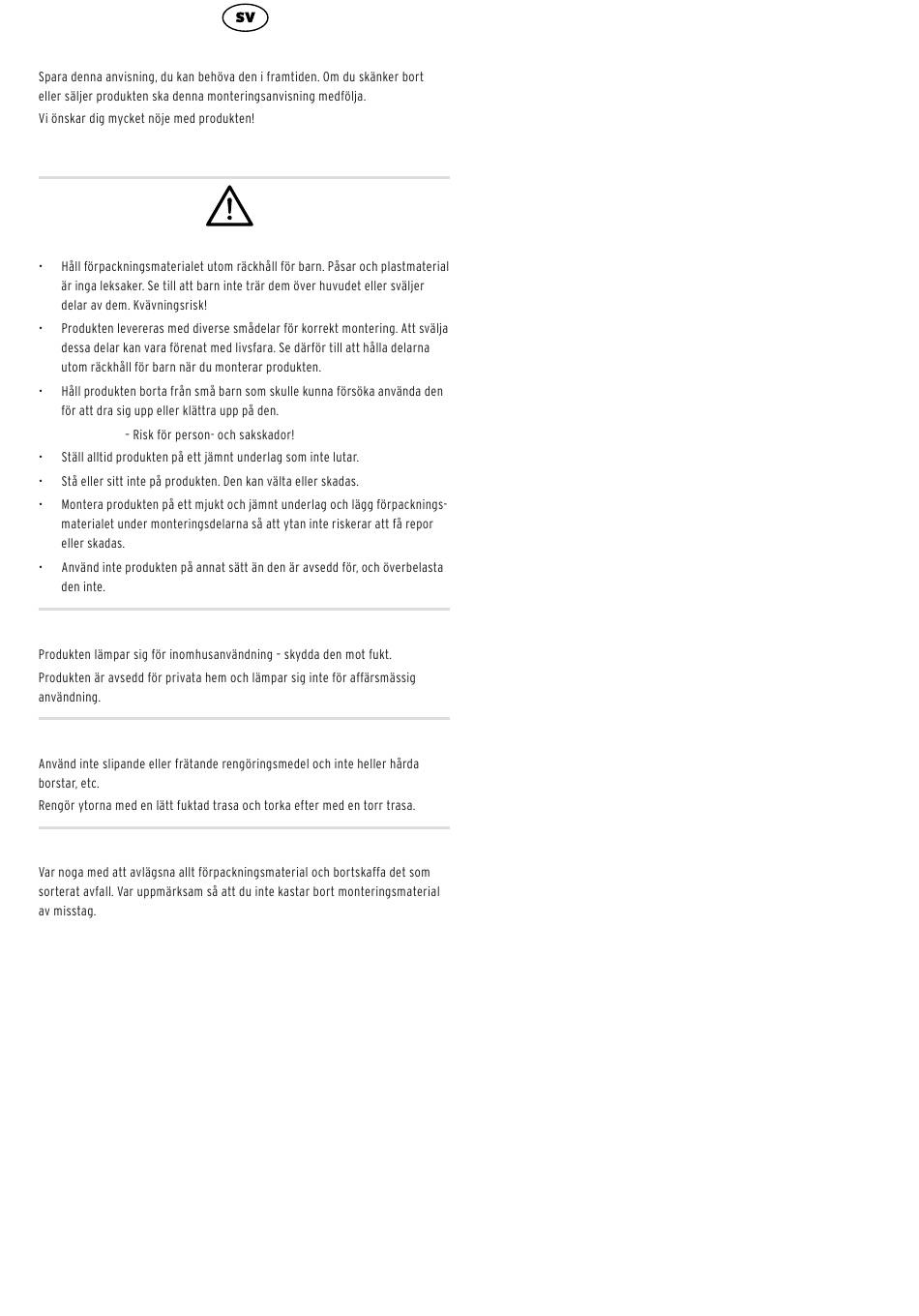 SV

Spara denna anvisning, du kan behöva den i framtiden. Om du skänker bort eller säljer produkten ska denna monteringsanvisning medfölja.

Vi önskar dig mycket nöje med produkten!

• Håll förpackningsmaterialet utom räckhåll för barn. Påsar och plastmaterial är inga leksaker. Se till att barn inte trär dem över huvudet eller sväljer delar av dem. Kvävningsrisk!
• Produkten levereras med diverse smådelar för korrekt montering. Att svälja dessa delar kan vara förenat med livsfara. Se därför till att hålla delarna utom räckhåll för barn när du monterar produkten.
• Håll produkten borta från små barn som skulle kunna försöka använda den för att dra sig upp eller klättra upp på den.

- Risk för person- och sakskador!

• Ställ alltid produkten på ett jämnt underlag som inte lutar.
• Stå eller sitt inte på produkten. Den kan välta eller skadas.
• Montera produkten på ett mjukt och jämnt underlag och lägg förpackningsmaterialet under monteringsdelarna så att ytan inte riskerar att få repor eller skadas.
• Använd inte produkten på annat sätt än den är avsedd för, och överbelasta den inte.

Produkten lämpar sig för inomhusanvändning - skydda den mot fukt.

Produkten är avsedd för privata hem och lämpar sig inte för affärsmässig användning.

Använd inte slipande eller frätande rengöringsmedel och inte heller hårda borstar, etc.

Rengör ytorna med en lätt fuktad trasa och torka efter med en torr trasa.

Var noga med att avlägsna allt förpackningsmaterial och bortskaffa det som sorterat avfall. Var uppmärksam så att du inte kastar bort monteringsmaterial av misstag.